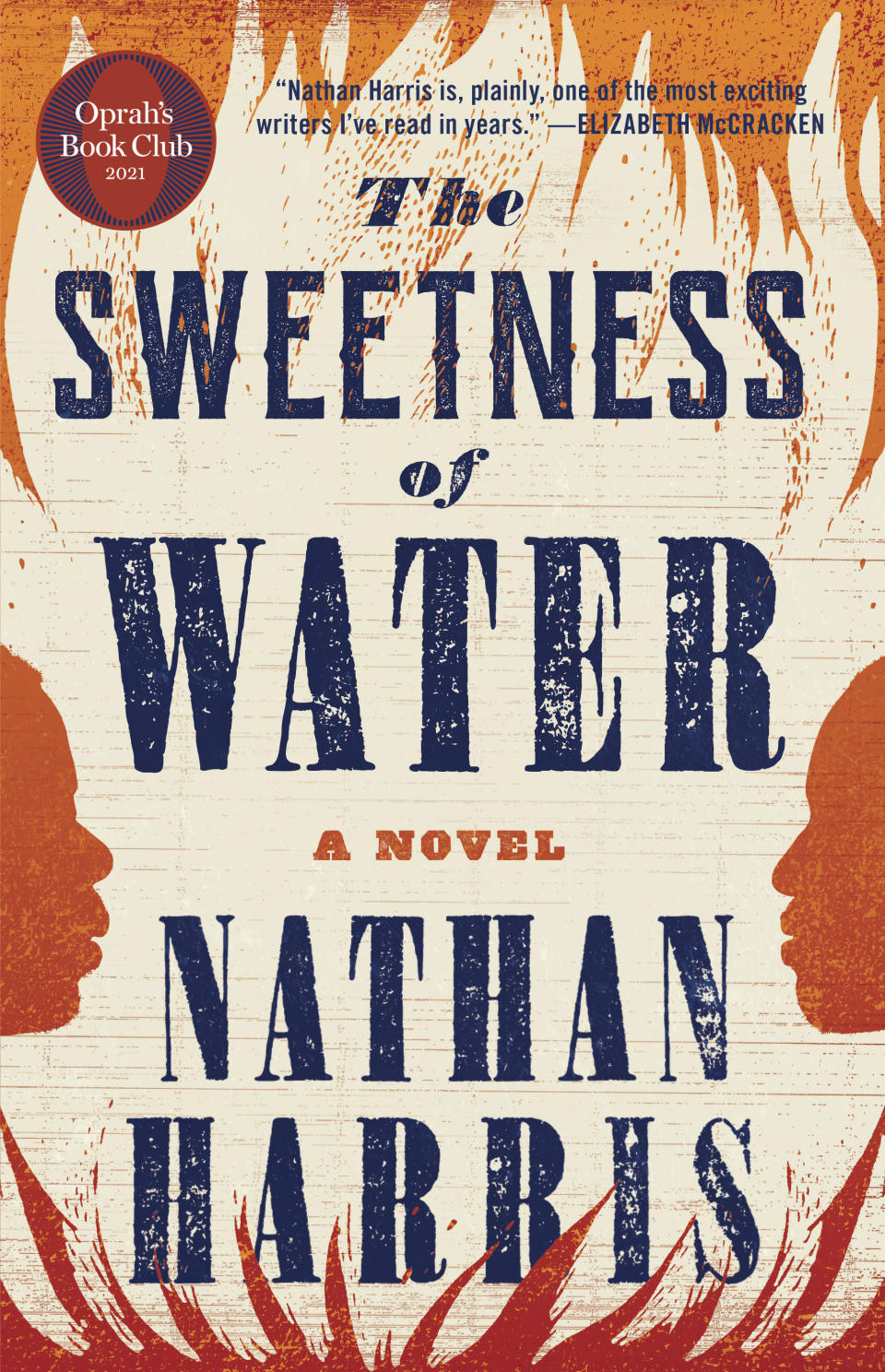 Oprah's Book Club 2021

"Nathan Harris is, plainly, one of the most exciting writers I've read in years." —ELIZABETH McCRACKEN

The SWEETNESS of WATER

A NOVEL

NATHAN HARRIS